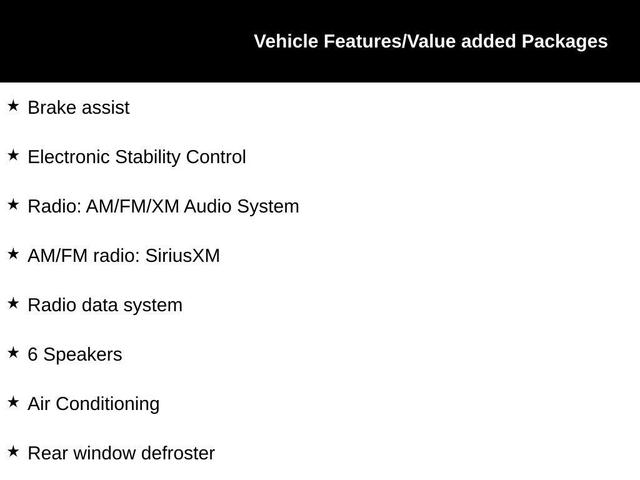 Vehicle Features/Value added Packages

★ Brake assist

★ Electronic Stability Control

★ Radio: AM/FM/XM Audio System

★ AM/FM radio: SiriusXM

★ Radio data system

★ 6 Speakers

★ Air Conditioning

★ Rear window defroster